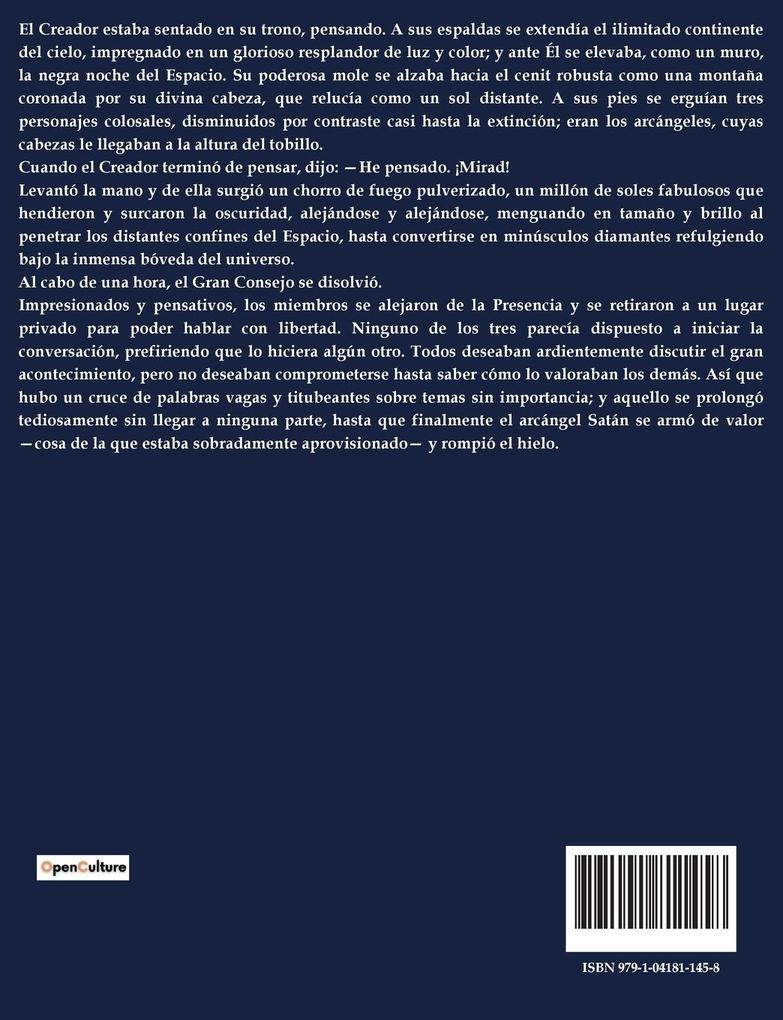 El Creador estaba sentado en su trono, pensando. A sus espaldas se extendía el ilimitado continente del cielo, impregnado en un glorioso resplandor de luz y color; y ante Él se elevaba, como un muro, la negra noche del Espacio. Su poderosa mole se alzaba hacia el cenit robusta como una montaña coronada por su divina cabeza, que relucía como un sol distante. A sus pies se erguían tres personajes colosales, disminuidos por contraste casi hasta la extinción; eran los arcángeles, cuyas cabezas le llegaban a la altura del tobillo.

Cuando el Creador terminó de pensar, dijo: —He pensado. ¡Mirad!

Levantó la mano y de ella surgió un chorro de fuego pulverizado, un millón de soles fabulosos que hendieron y surcaron la oscuridad, alejándose y alejándose, menguando en tamaño y brillo al penetrar los distantes confines del Espacio, hasta convertirse en minúsculos diamantes refulgiendo bajo la inmensa bóveda del universo.

Al cabo de una hora, el Gran Consejo se disolvió.

Impresionados y pensativos, los miembros se alejaron de la Presencia y se retiraron a un lugar privado para poder hablar con libertad. Ninguno de los tres parecía dispuesto a iniciar la conversación, prefiriendo que lo hiciera algún otro. Todos deseaban ardientemente discutir el gran acontecimiento, pero no deseaban comprometerse hasta saber cómo lo valoraban los demás. Así que hubo un cruce de palabras vagas y titubeantes sobre temas sin importancia; y aquello se prolongó tediosamente sin llegar a ninguna parte, hasta que finalmente el arcángel Satán se armó de valor —cosa de la que estaba sobradamente aprovisionado— y rompió el hielo.

OpenCulture

ISBN 979-1-04181-145-8